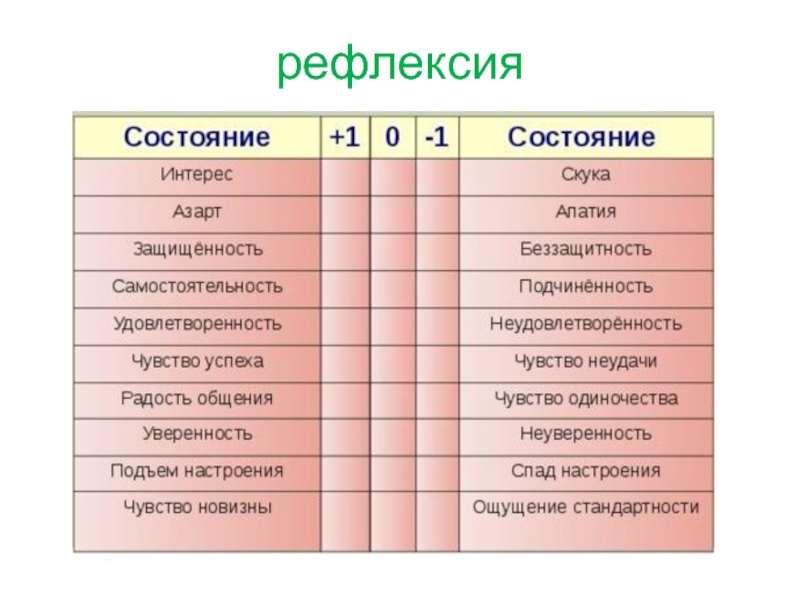 рефлексия

| Состояние | +1 | 0 | -1 | Состояние |
|---|---|---|---|---|
| Интерес | | | | Скука |
| Азарт | | | | Апатия |
| Защищённость | | | | Беззащитность |
| Самостоятельность | | | | Подчинённость |
| Удовлетворенность | | | | Неудовлетворённость |
| Чувство успеха | | | | Чувство неудачи |
| Радость общения | | | | Чувство одиночества |
| Уверенность | | | | Неуверенность |
| Подъем настроения | | | | Спад настроения |
| Чувство новизны | | | | Ощущение стандартности |